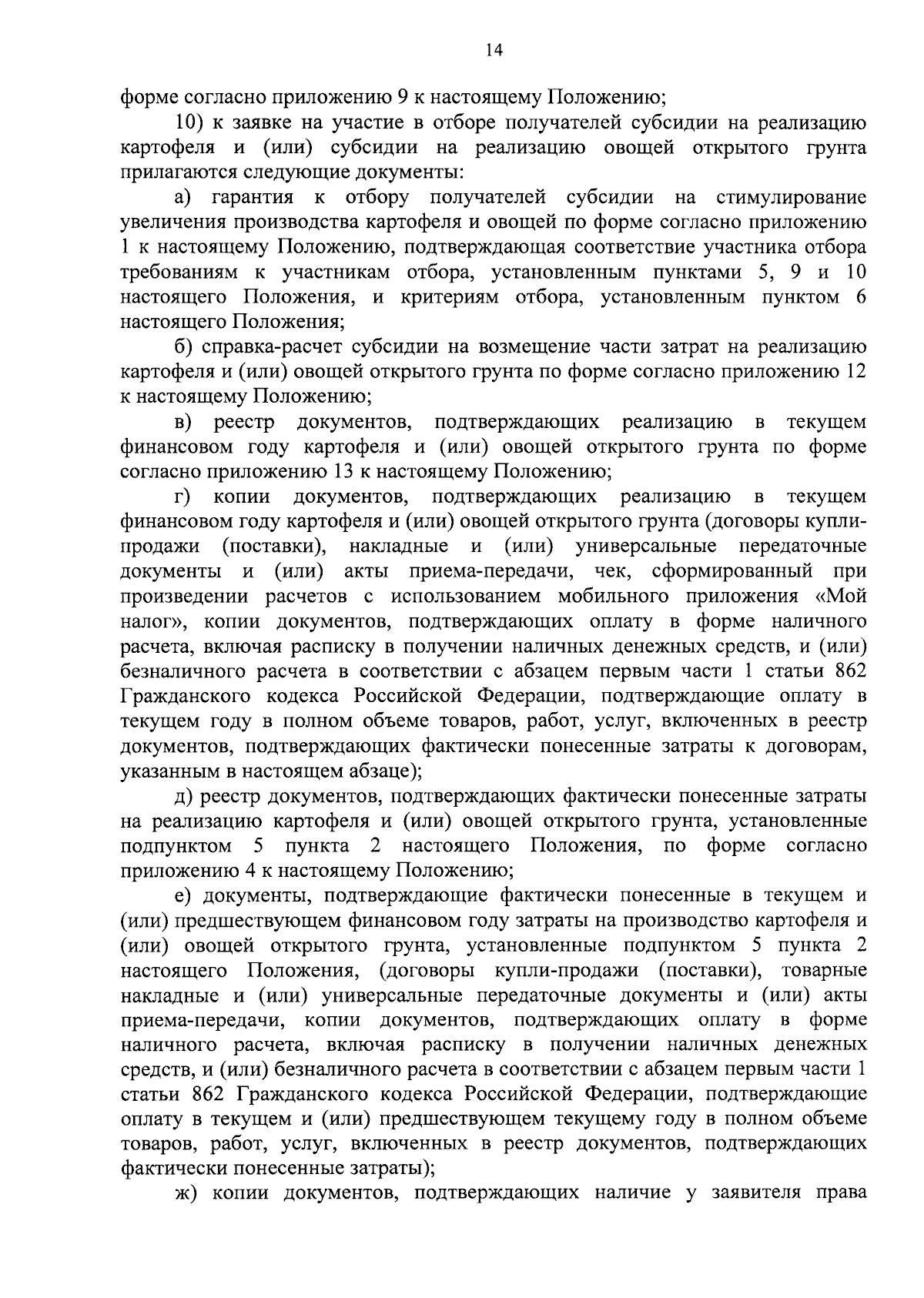 14

форме согласно приложению 9 к настоящему Положению;

10) к заявке на участие в отборе получателей субсидии на реализацию картофеля и (или) субсидии на реализацию овощей открытого грунта прилагаются следующие документы:

а) гарантия к отбору получателей субсидии на стимулирование увеличения производства картофеля и овощей по форме согласно приложению 1 к настоящему Положению, подтверждающая соответствие участника отбора требованиям к участникам отбора, установленным пунктами 5, 9 и 10 настоящего Положения, и критериям отбора, установленным пунктом 6 настоящего Положения;

б) справка-расчет субсидии на возмещение части затрат на реализацию картофеля и (или) овощей открытого грунта по форме согласно приложению 12 к настоящему Положению;

в) реестр документов, подтверждающих реализацию в текущем финансовом году картофеля и (или) овощей открытого грунта по форме согласно приложению 13 к настоящему Положению;

г) копии документов, подтверждающих реализацию в текущем финансовом году картофеля и (или) овощей открытого грунта (договоры купли-продажи (поставки), накладные и (или) универсальные передаточные документы и (или) акты приема-передачи, чек, сформированный при произведении расчетов с использованием мобильного приложения «Мой налог», копии документов, подтверждающих оплату в форме наличного расчета, включая расписку в получении наличных денежных средств, и (или) безналичного расчета в соответствии с абзацем первым части 1 статьи 862 Гражданского кодекса Российской Федерации, подтверждающие оплату в текущем году в полном объеме товаров, работ, услуг, включенных в реестр документов, подтверждающих фактически понесенные затраты к договорам, указанным в настоящем абзаце);

д) реестр документов, подтверждающих фактически понесенные затраты на реализацию картофеля и (или) овощей открытого грунта, установленные подпунктом 5 пункта 2 настоящего Положения, по форме согласно приложению 4 к настоящему Положению;

е) документы, подтверждающие фактически понесенные в текущем и (или) предшествующем финансовом году затраты на производство картофеля и (или) овощей открытого грунта, установленные подпунктом 5 пункта 2 настоящего Положения, (договоры купли-продажи (поставки), товарные накладные и (или) универсальные передаточные документы и (или) акты приема-передачи, копии документов, подтверждающих оплату в форме наличного расчета, включая расписку в получении наличных денежных средств, и (или) безналичного расчета в соответствии с абзацем первым части 1 статьи 862 Гражданского кодекса Российской Федерации, подтверждающие оплату в текущем и (или) предшествующем текущему году в полном объеме товаров, работ, услуг, включенных в реестр документов, подтверждающих фактически понесенные затраты);

ж) копии документов, подтверждающих наличие у заявителя права